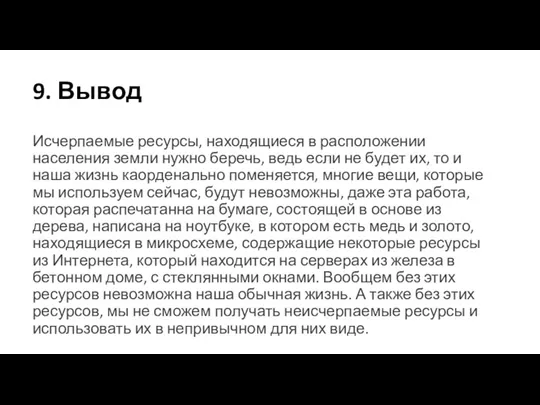 9. Вывод

Исчерпаемые ресурсы, находящиеся в расположении населения земли нужно беречь, ведь если не будет их, то и наша жизнь каорденально поменяется, многие вещи, которые мы используем сейчас, будут невозможны, даже эта работа, которая распечатанна на бумаге, состоящей в основе из дерева, написана на ноутбуке, в котором есть медь и золото, находящиеся в микросхеме, содержащие некоторые ресурсы из Интернета, который находится на серверах из железа в бетонном доме, с стеклянными окнами. Вообщем без этих ресурсов невозможна наша обычная жизнь. А также без этих ресурсов, мы не сможем получать неисчерпаемые ресурсы и использовать их в непривычном для них виде.